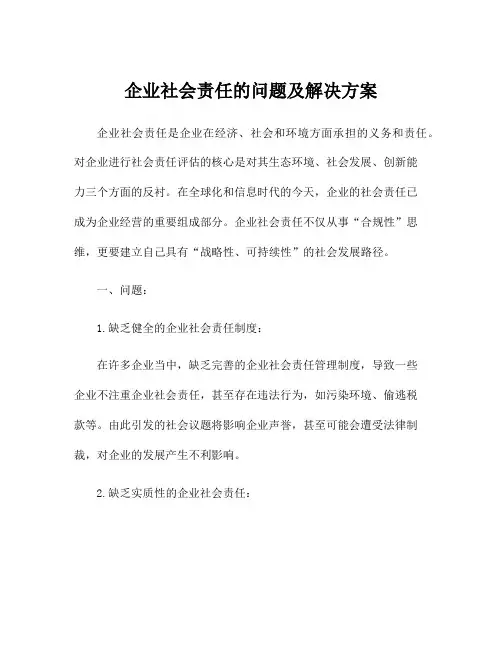 企业社会责任的问题及解决方案

企业社会责任是企业在经济、社会和环境方面承担的义务和责任。对企业进行社会责任评估的核心是对其生态环境、社会发展、创新能力三个方面的反衬。在全球化和信息时代的今天，企业的社会责任已成为企业经营的重要组成部分。企业社会责任不仅从事“合规性”思维，更要建立自己具有“战略性、可持续性”的社会发展路径。

一、问题：

1.缺乏健全的企业社会责任制度：

在许多企业当中，缺乏完善的企业社会责任管理制度，导致一些企业不注重企业社会责任，甚至存在违法行为，如污染环境、偷逃税款等。由此引发的社会议题将影响企业声誉，甚至可能会遭受法律制裁，对企业的发展产生不利影响。

2.缺乏实质性的企业社会责任：